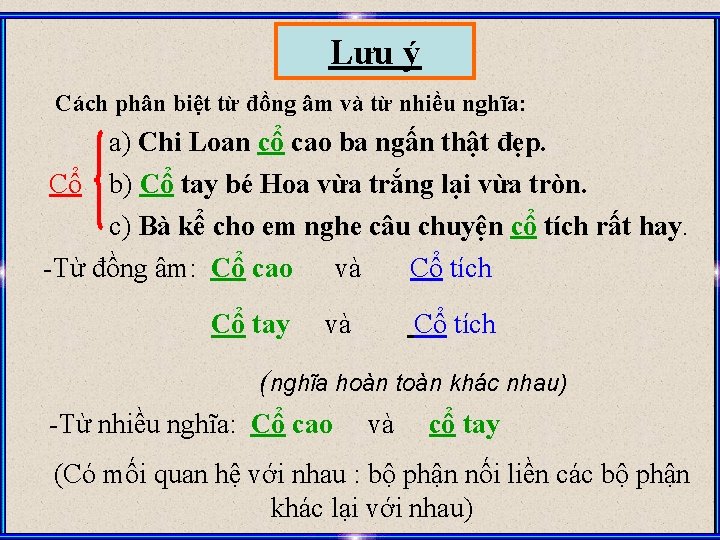 Lưu ý

Cách phân biệt từ đồng âm và từ nhiều nghĩa:

Cổ
a) Chi Loan cổ cao ba ngấn thật đẹp.
b) Cổ tay bé Hoa vừa trắng lại vừa tròn.
c) Bà kể cho em nghe câu chuyện cổ tích rất hay.

-Từ đồng âm: Cổ cao và Cổ tích

Cổ tay và Cổ tích

(nghĩa hoàn toàn khác nhau)

-Từ nhiều nghĩa: Cổ cao và cổ tay

(Có mối quan hệ với nhau : bộ phận nối liền các bộ phận khác lại với nhau)